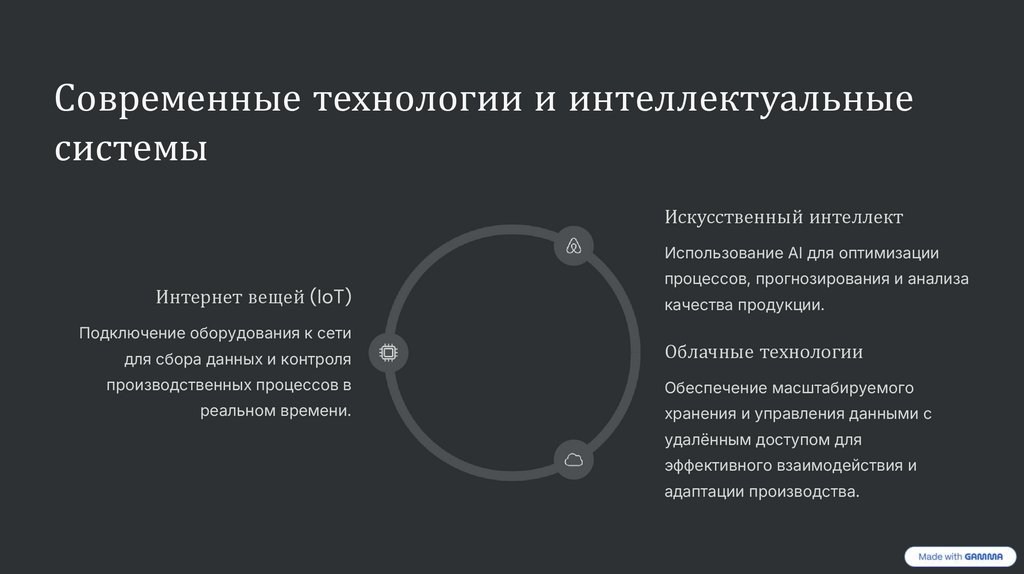 Современные технологии и интеллектуальные системы

Интернет вещей (IoT)

Подключение оборудования к сети для сбора данных и контроля производственных процессов в реальном времени.

Искусственный интеллект

Использование AI для оптимизации процессов, прогнозирования и анализа качества продукции.

Облачные технологии

Обеспечение масштабируемого хранения и управления данными с удалённым доступом для эффективного взаимодействия и адаптации производства.

Made with GAMMA